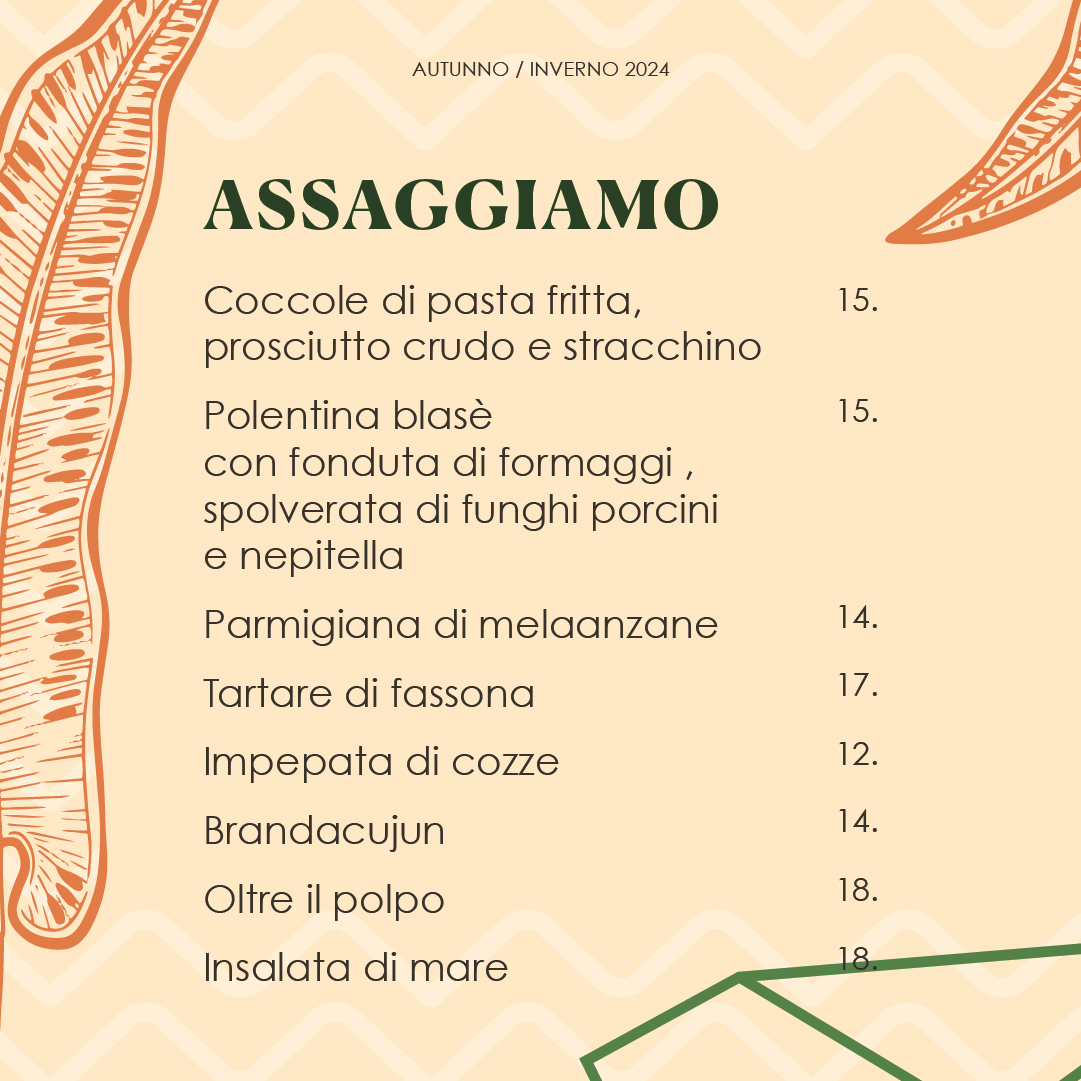 AUTUNNO / INVERNO 2024

ASSAGGIAMO

Coccole di pasta fritta, prosciutto crudo e stracchino 15.

Polentina blasè con fonduta di formaggi , spolverata di funghi porcini e nepitella 15.

Parmigiana di melaanzane 14.

Tartare di fassona 17.

Impepata di cozze 12.

Brandacujun 14.

Oltre il polpo 18.

Insalata di mare 18.